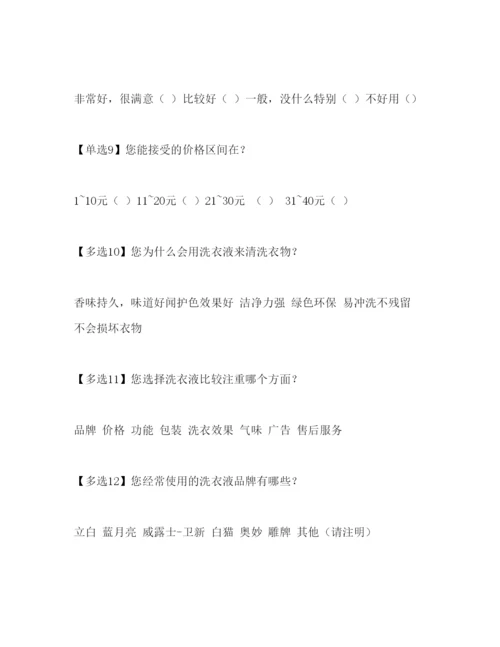 非常好，很满意（ ）比较好（ ）一般，没什么特别（ ）不好用（）

【单选9】您能接受的价格区间在？

1~10元（ ）11~20元（ ）21~30元 （ ） 31~40元（ ）

【多选10】您为什么会用洗衣液来清洗衣物？

香味持久，味道好闻护色效果好 洁净力强 绿色环保 易冲洗不残留 不会损坏衣物

【多选11】您选择洗衣液比较注重哪个方面？

品牌 价格 功能 包装 洗衣效果 气味 广告 售后服务

【多选12】您经常使用的洗衣液品牌有哪些？

立白 蓝月亮 威露士-卫新 白猫 奥妙 雕牌 其他（请注明）